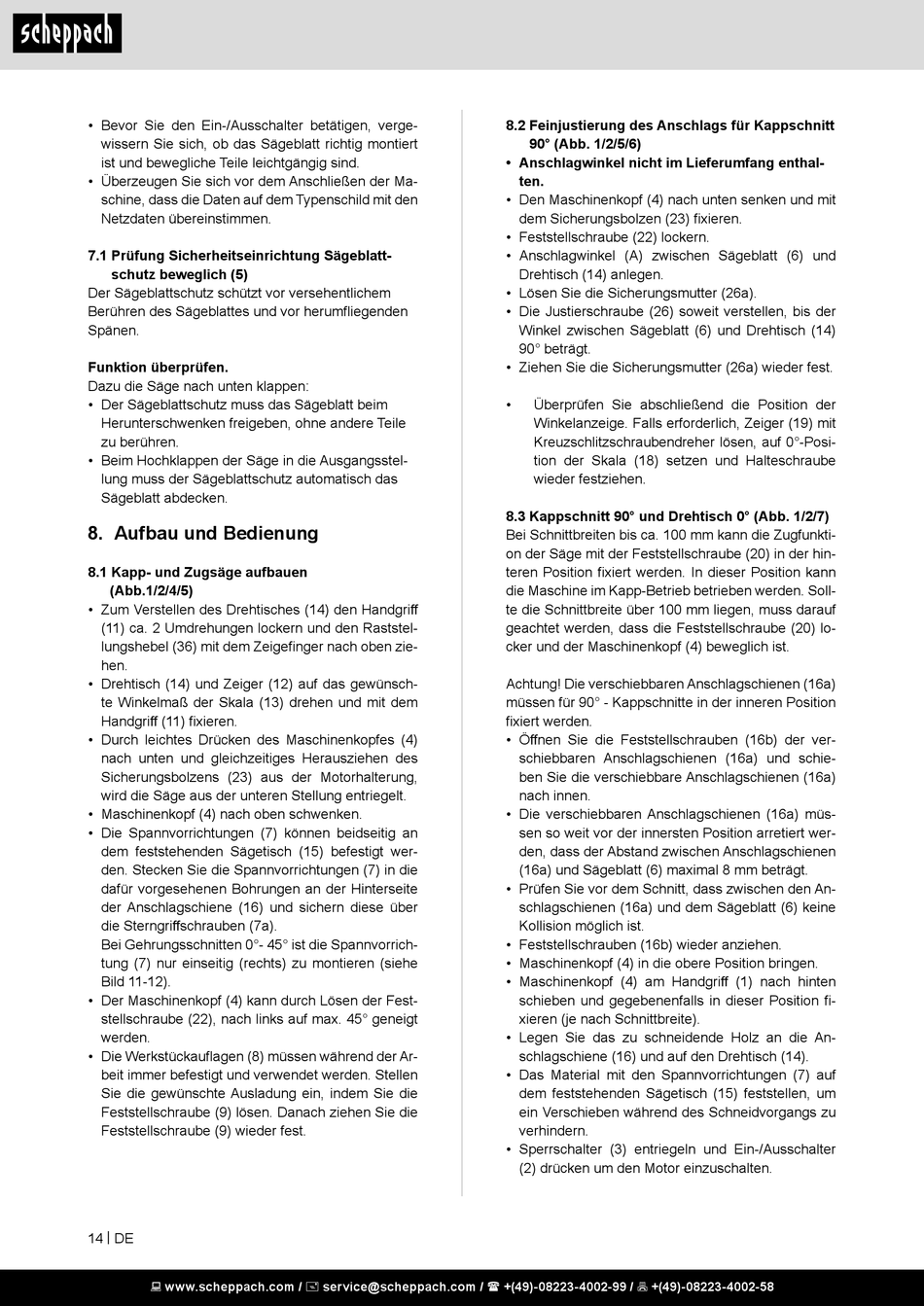 scheppach

• Bevor Sie den Ein-/Ausschalter betätigen, vergewissern Sie sich, ob das Sägeblatt richtig montiert ist und bewegliche Teile leichtgängig sind.
• Überzeugen Sie sich vor dem Anschließen der Maschine, dass die Daten auf dem Typenschild mit den Netzdaten übereinstimmen.

7.1 Prüfung Sicherheitseinrichtung Sägeblattschutz beweglich (5)
Der Sägeblattschutz schützt vor versehentlichem Berühren des Sägeblattes und vor herumfliegenden Spänen.

Funktion überprüfen.
Dazu die Säge nach unten klappen:
• Der Sägeblattschutz muss das Sägeblatt beim Herunterschwenken freigeben, ohne andere Teile zu berühren.
• Beim Hochklappen der Säge in die Ausgangsstellung muss der Sägeblattschutz automatisch das Sägeblatt abdecken.

8. Aufbau und Bedienung

8.1 Kapp- und Zugsäge aufbauen (Abb.1/2/4/5)
• Zum Verstellen des Drehtisches (14) den Handgriff (11) ca. 2 Umdrehungen lockern und den Raststellungshebel (36) mit dem Zeigefinger nach oben ziehen.
• Drehtisch (14) und Zeiger (12) auf das gewünschte Winkelmaß der Skala (13) drehen und mit dem Handgriff (11) fixieren.
• Durch leichtes Drücken des Maschinenkopfes (4) nach unten und gleichzeitiges Herausziehen des Sicherungsbolzens (23) aus der Motorhalterung, wird die Säge aus der unteren Stellung entriegelt.
• Maschinenkopf (4) nach oben schwenken.
• Die Spannvorrichtungen (7) können beidseitig an dem feststehenden Sägetisch (15) befestigt werden. Stecken Sie die Spannvorrichtungen (7) in die dafür vorgesehenen Bohrungen an der Hinterseite der Anschlagschiene (16) und sichern diese über die Sterngriffschrauben (7a).
Bei Gehrungsschnitten 0°- 45° ist die Spannvorrichtung (7) nur einseitig (rechts) zu montieren (siehe Bild 11-12).
• Der Maschinenkopf (4) kann durch Lösen der Feststellschraube (22), nach links auf max. 45° geneigt werden.
• Die Werkstückauflagen (8) müssen während der Arbeit immer befestigt und verwendet werden. Stellen Sie die gewünschte Ausladung ein, indem Sie die Feststellschraube (9) lösen. Danach ziehen Sie die Feststellschraube (9) wieder fest.

8.2 Feinjustierung des Anschlags für Kappschnitt 90° (Abb. 1/2/5/6)
• Anschlagwinkel nicht im Lieferumfang enthalten.
• Den Maschinenkopf (4) nach unten senken und mit dem Sicherungsbolzen (23) fixieren.
• Feststellschraube (22) lockern.
• Anschlagwinkel (A) zwischen Sägeblatt (6) und Drehtisch (14) anlegen.
• Lösen Sie die Sicherungsmutter (26a).
• Die Justierschraube (26) soweit verstellen, bis der Winkel zwischen Sägeblatt (6) und Drehtisch (14) 90° beträgt.
• Ziehen Sie die Sicherungsmutter (26a) wieder fest.

• Überprüfen Sie abschließend die Position der Winkelanzeige. Falls erforderlich, Zeiger (19) mit Kreuzschlitzschraubendreher lösen, auf 0°-Position der Skala (18) setzen und Halteschraube wieder festziehen.

8.3 Kappschnitt 90° und Drehtisch 0° (Abb. 1/2/7)
Bei Schnittbreiten bis ca. 100 mm kann die Zugfunktion der Säge mit der Feststellschraube (20) in der hinteren Position fixiert werden. In dieser Position kann die Maschine im Kapp-Betrieb betrieben werden. Sollte die Schnittbreite über 100 mm liegen, muss darauf geachtet werden, dass die Feststellschraube (20) locker und der Maschinenkopf (4) beweglich ist.

Achtung! Die verschiebbaren Anschlagschienen (16a) müssen für 90° - Kappschnitte in der inneren Position fixiert werden.
• Öffnen Sie die Feststellschrauben (16b) der verschiebbaren Anschlagschienen (16a) und schieben Sie die verschiebbare Anschlagschienen (16a) nach innen.
• Die verschiebbaren Anschlagschienen (16a) müssen so weit vor der innersten Position arretiert werden, dass der Abstand zwischen Anschlagschienen (16a) und Sägeblatt (6) maximal 8 mm beträgt.
• Prüfen Sie vor dem Schnitt, dass zwischen den Anschlagschienen (16a) und dem Sägeblatt (6) keine Kollision möglich ist.
• Feststellschrauben (16b) wieder anziehen.
• Maschinenkopf (4) in die obere Position bringen.
• Maschinenkopf (4) am Handgriff (1) nach hinten schieben und gegebenenfalls in dieser Position fixieren (je nach Schnittbreite).
• Legen Sie das zu schneidende Holz an die Anschlagschiene (16) und auf den Drehtisch (14).
• Das Material mit den Spannvorrichtungen (7) auf dem feststehenden Sägetisch (15) feststellen, um ein Verschieben während des Schneidvorgangs zu verhindern.
• Sperrschalter (3) entriegeln und Ein-/Ausschalter (2) drücken um den Motor einzuschalten.

14 | DE

www.scheppach.com / service@scheppach.com / +(49)-08223-4002-99 / +(49)-08223-4002-58